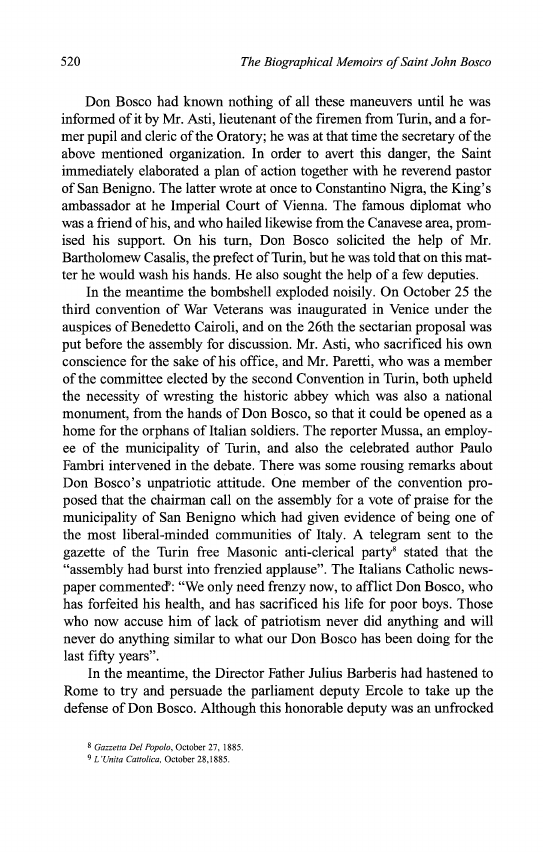 520 The Biographical Memoirs of Saint John Bosco

Don Bosco had known nothing of all these maneuvers until he was informed of it by Mr. Asti, lieutenant of the firemen from Turin, and a former pupil and cleric of the Oratory; he was at that time the secretary of the above mentioned organization. In order to avert this danger, the Saint immediately elaborated a plan of action together with he reverend pastor of San Benigno. The latter wrote at once to Constantino Nigra, the King's ambassador at he Imperial Court of Vienna. The famous diplomat who was a friend of his, and who hailed likewise from the Canavese area, promised his support. On his turn, Don Bosco solicited the help of Mr. Bartholomew Casalis, the prefect of Turin, but he was told that on this matter he would wash his hands. He also sought the help of a few deputies.

In the meantime the bombshell exploded noisily. On October 25 the third convention of War Veterans was inaugurated in Venice under the auspices of Benedetto Cairoli, and on the 26th the sectarian proposal was put before the assembly for discussion. Mr. Asti, who sacrificed his own conscience for the sake of his office, and Mr. Paretti, who was a member of the committee elected by the second Convention in Turin, both upheld the necessity of wresting the historic abbey which was also a national monument, from the hands of Don Bosco, so that it could be opened as a home for the orphans of Italian soldiers. The reporter Mussa, an employee of the municipality of Turin, and also the celebrated author Paulo Fambri intervened in the debate. There was some rousing remarks about Don Bosco's unpatriotic attitude. One member of the convention proposed that the chairman call on the assembly for a vote of praise for the municipality of San Benigno which had given evidence of being one of the most liberal-minded communities of Italy. A telegram sent to the gazette of the Turin free Masonic anti-clerical party$^8$ stated that the "assembly had burst into frenzied applause". The Italians Catholic newspaper commented$^9$: "We only need frenzy now, to afflict Don Bosco, who has forfeited his health, and has sacrificed his life for poor boys. Those who now accuse him of lack of patriotism never did anything and will never do anything similar to what our Don Bosco has been doing for the last fifty years".

In the meantime, the Director Father Julius Barberis had hastened to Rome to try and persuade the parliament deputy Ercole to take up the defense of Don Bosco. Although this honorable deputy was an unfrocked

$^8$ Gazzetta Del Popolo, October 27, 1885.
$^9$ L'Unita Cattolica, October 28,1885.